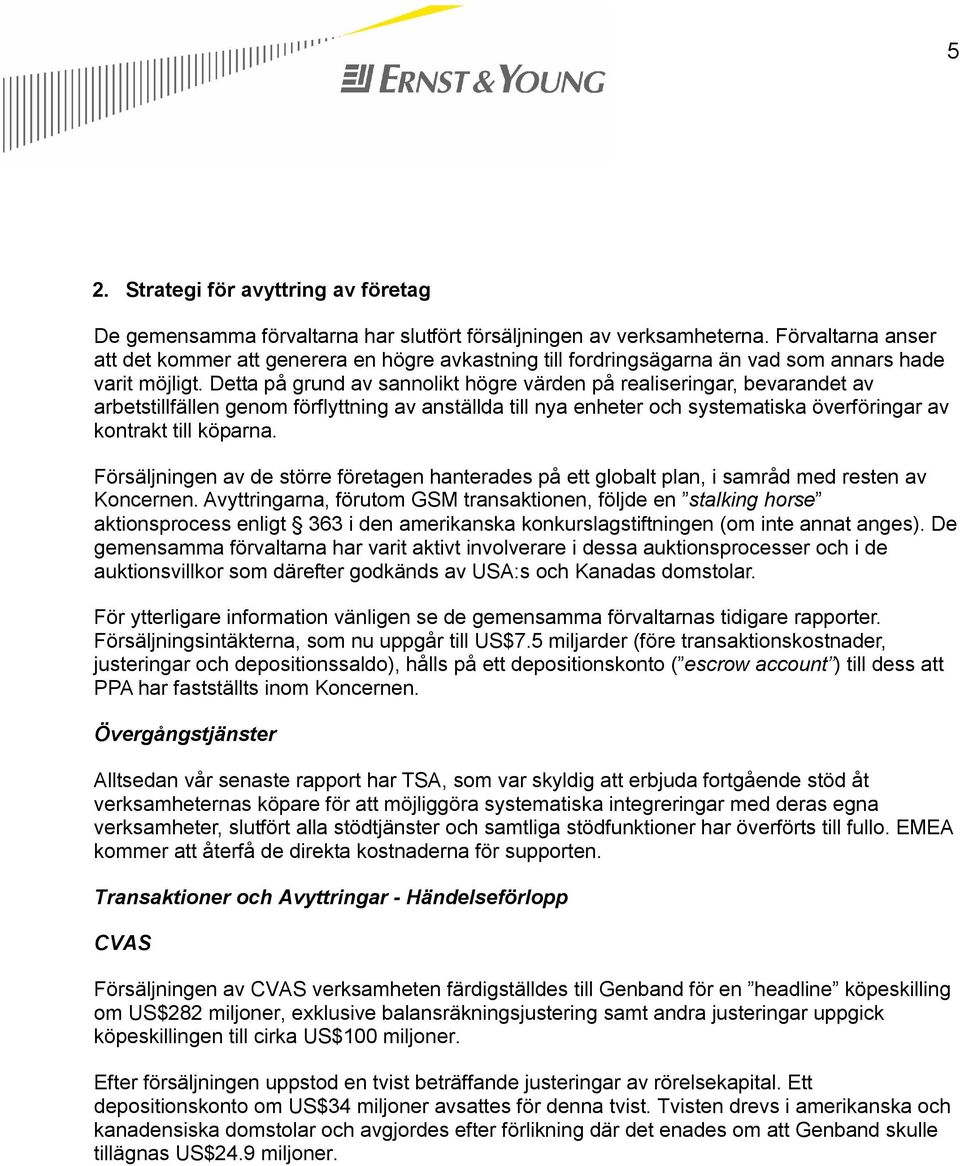 5

ERNST & YOUNG

2. Strategi för avyttring av företag

De gemensamma förvaltarna har slutfört försäljningen av verksamheterna. Förvaltarna anser att det kommer att generera en högre avkastning till fordringsägarna än vad som annars hade varit möjligt. Detta på grund av sannolikt högre värden på realiseringar, bevarandet av arbetstillfällen genom förflyttning av anställda till nya enheter och systematiska överföringar av kontrakt till köparna.

Försäljningen av de större företagen hanterades på ett globalt plan, i samråd med resten av Koncernen. Avyttringarna, förutom GSM transaktionen, följde en ”stalking horse” aktionsprocess enligt § 363 i den amerikanska konkurslagstiftningen (om inte annat anges). De gemensamma förvaltarna har varit aktivt involverare i dessa auktionsprocesser och i de auktionsvillkor som därefter godkänds av USA:s och Kanadas domstolar.

För ytterligare information vänligen se de gemensamma förvaltarnas tidigare rapporter. Försäljningsintäkterna, som nu uppgår till US$7.5 miljarder (före transaktionskostnader, justeringar och depositionssaldo), hålls på ett depositionskonto (”escrow account”) till dess att PPA har fastställts inom Koncernen.

Övergångstjänster

Alltsedan vår senaste rapport har TSA, som var skyldig att erbjuda fortgående stöd åt verksamheternas köpare för att möjliggöra systematiska integreringar med deras egna verksamheter, slutfört alla stödtjänster och samtliga stödfunktioner har överförts till fullo. EMEA kommer att återfå de direkta kostnaderna för supporten.

Transaktioner och Avyttringar - Händelseförlopp

CVAS

Försäljningen av CVAS verksamheten färdigställdes till Genband för en ”headline” köpeskilling om US$282 miljoner, exklusive balansräkningsjustering samt andra justeringar uppgick köpeskillingen till cirka US$100 miljoner.

Efter försäljningen uppstod en tvist beträffande justeringar av rörelsekapital. Ett depositionskonto om US$34 miljoner avsattes för denna tvist. Tvisten drevs i amerikanska och kanadensiska domstolar och avgjordes efter förlikning där det enades om att Genband skulle tillägnas US$24.9 miljoner.